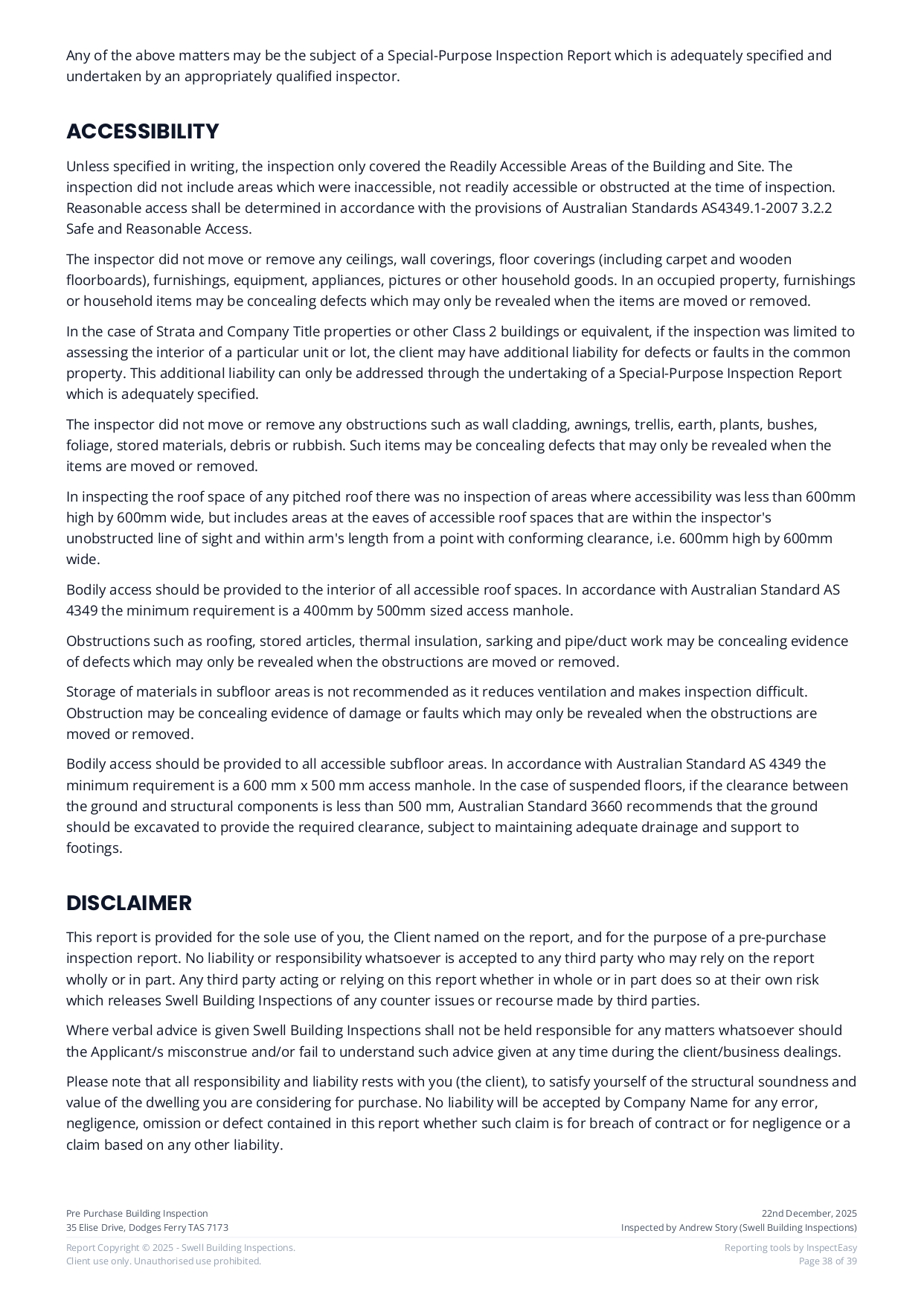 Any of the above matters may be the subject of a Special-Purpose Inspection Report which is adequately specified and undertaken by an appropriately qualified inspector.

ACCESSIBILITY

Unless specified in writing, the inspection only covered the Readily Accessible Areas of the Building and Site. The inspection did not include areas which were inaccessible, not readily accessible or obstructed at the time of inspection. Reasonable access shall be determined in accordance with the provisions of Australian Standards AS4349.1-2007 3.2.2 Safe and Reasonable Access.

The inspector did not move or remove any ceilings, wall coverings, floor coverings (including carpet and wooden floorboards), furnishings, equipment, appliances, pictures or other household goods. In an occupied property, furnishings or household items may be concealing defects which may only be revealed when the items are moved or removed.

In the case of Strata and Company Title properties or other Class 2 buildings or equivalent, if the inspection was limited to assessing the interior of a particular unit or lot, the client may have additional liability for defects or faults in the common property. This additional liability can only be addressed through the undertaking of a Special-Purpose Inspection Report which is adequately specified.

The inspector did not move or remove any obstructions such as wall cladding, awnings, trellis, earth, plants, bushes, foliage, stored materials, debris or rubbish. Such items may be concealing defects that may only be revealed when the items are moved or removed.

In inspecting the roof space of any pitched roof there was no inspection of areas where accessibility was less than 600mm high by 600mm wide, but includes areas at the eaves of accessible roof spaces that are within the inspector's unobstructed line of sight and within arm's length from a point with conforming clearance, i.e. 600mm high by 600mm wide.

Bodily access should be provided to the interior of all accessible roof spaces. In accordance with Australian Standard AS 4349 the minimum requirement is a 400mm by 500mm sized access manhole.

Obstructions such as roofing, stored articles, thermal insulation, sarking and pipe/duct work may be concealing evidence of defects which may only be revealed when the obstructions are moved or removed.

Storage of materials in subfloor areas is not recommended as it reduces ventilation and makes inspection difficult. Obstruction may be concealing evidence of damage or faults which may only be revealed when the obstructions are moved or removed.

Bodily access should be provided to all accessible subfloor areas. In accordance with Australian Standard AS 4349 the minimum requirement is a 600 mm x 500 mm access manhole. In the case of suspended floors, if the clearance between the ground and structural components is less than 500 mm, Australian Standard 3660 recommends that the ground should be excavated to provide the required clearance, subject to maintaining adequate drainage and support to footings.

DISCLAIMER

This report is provided for the sole use of you, the Client named on the report, and for the purpose of a pre-purchase inspection report. No liability or responsibility whatsoever is accepted to any third party who may rely on the report wholly or in part. Any third party acting or relying on this report whether in whole or in part does so at their own risk which releases Swell Building Inspections of any counter issues or recourse made by third parties.

Where verbal advice is given Swell Building Inspections shall not be held responsible for any matters whatsoever should the Applicant/s misconstrue and/or fail to understand such advice given at any time during the client/business dealings.

Please note that all responsibility and liability rests with you (the client), to satisfy yourself of the structural soundness and value of the dwelling you are considering for purchase. No liability will be accepted by Company Name for any error, negligence, omission or defect contained in this report whether such claim is for breach of contract or for negligence or a claim based on any other liability.

Pre Purchase Building Inspection
35 Elise Drive, Dodges Ferry TAS 7173

22nd December, 2025
Inspected by Andrew Story (Swell Building Inspections)

Report Copyright © 2025 - Swell Building Inspections.
Client use only. Unauthorised use prohibited.

Reporting tools by InspectEasy
Page 38 of 39